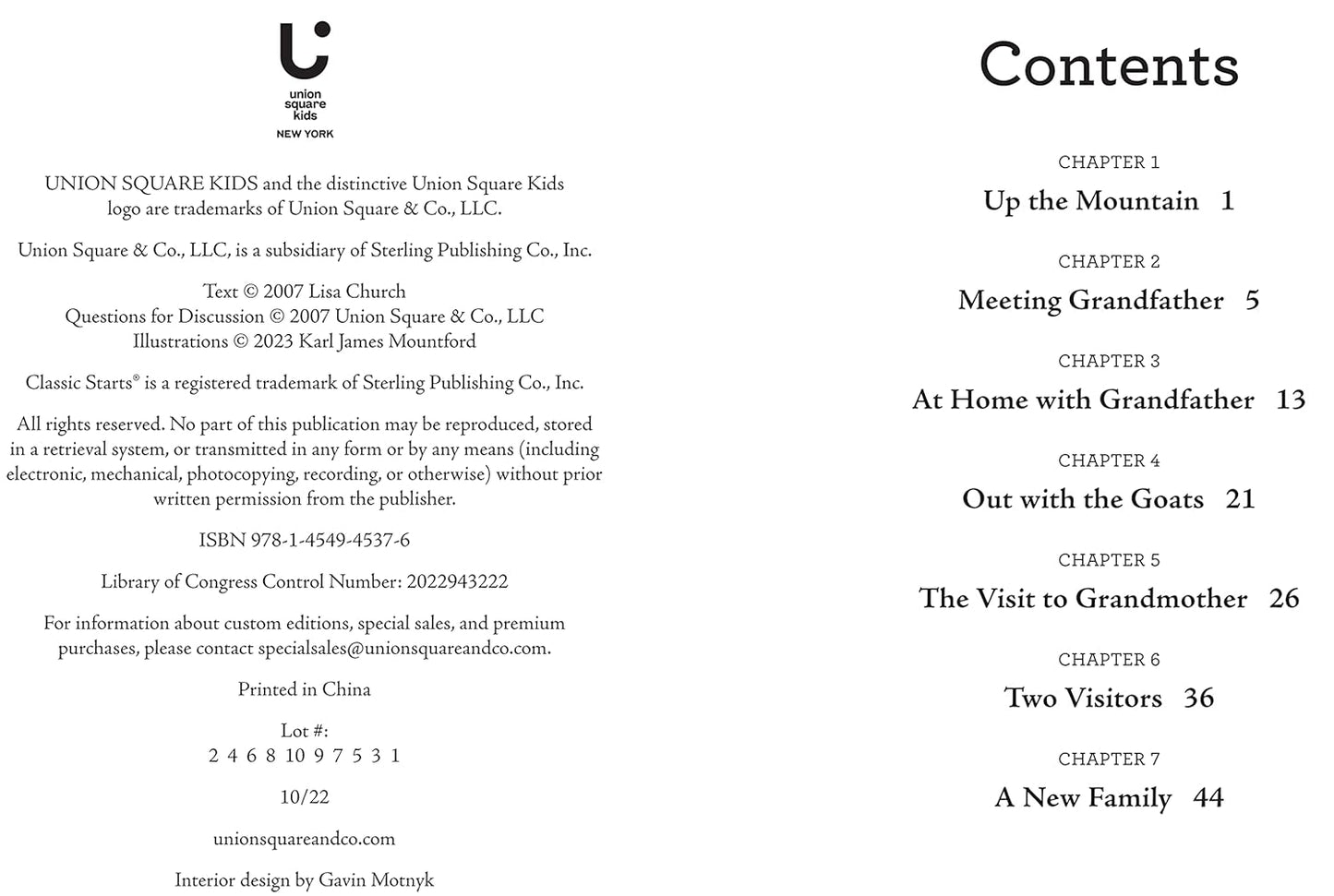 union square kids
NEW YORK

UNION SQUARE KIDS and the distinctive Union Square Kids logo are trademarks of Union Square & Co., LLC.

Union Square & Co., LLC, is a subsidiary of Sterling Publishing Co., Inc.

Text © 2007 Lisa Church
Questions for Discussion © 2007 Union Square & Co., LLC
Illustrations © 2023 Karl James Mountford

Classic Starts® is a registered trademark of Sterling Publishing Co., Inc.

All rights reserved. No part of this publication may be reproduced, stored in a retrieval system, or transmitted in any form or by any means (including electronic, mechanical, photocopying, recording, or otherwise) without prior written permission from the publisher.

ISBN 978-1-4549-4537-6

Library of Congress Control Number: 2022943222

For information about custom editions, special sales, and premium purchases, please contact specialsales@unionsquareandco.com.

Printed in China

Lot #:
2 4 6 8 10 9 7 5 3 1

10/22

unionsquareandco.com

Interior design by Gavin Motnyk

Contents

CHAPTER 1
Up the Mountain 1

CHAPTER 2
Meeting Grandfather 5

CHAPTER 3
At Home with Grandfather 13

CHAPTER 4
Out with the Goats 21

CHAPTER 5
The Visit to Grandmother 26

CHAPTER 6
Two Visitors 36

CHAPTER 7
A New Family 44